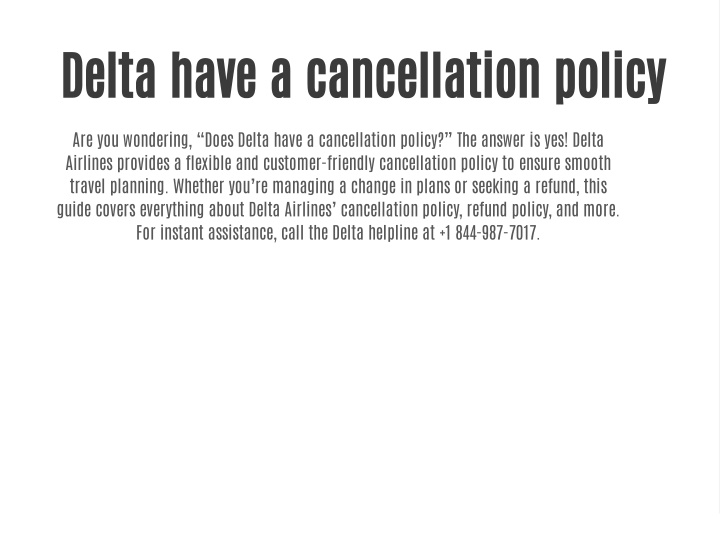 Delta have a cancellation policy

Are you wondering, “Does Delta have a cancellation policy?” The answer is yes! Delta Airlines provides a flexible and customer-friendly cancellation policy to ensure smooth travel planning. Whether you’re managing a change in plans or seeking a refund, this guide covers everything about Delta Airlines’ cancellation policy, refund policy, and more. For instant assistance, call the Delta helpline at +1 844-987-7017.